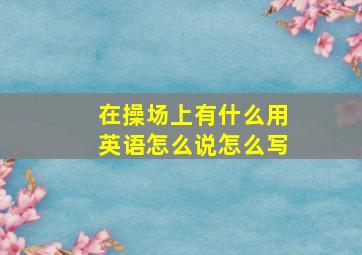 在操场上有什么用英语怎么说怎么写